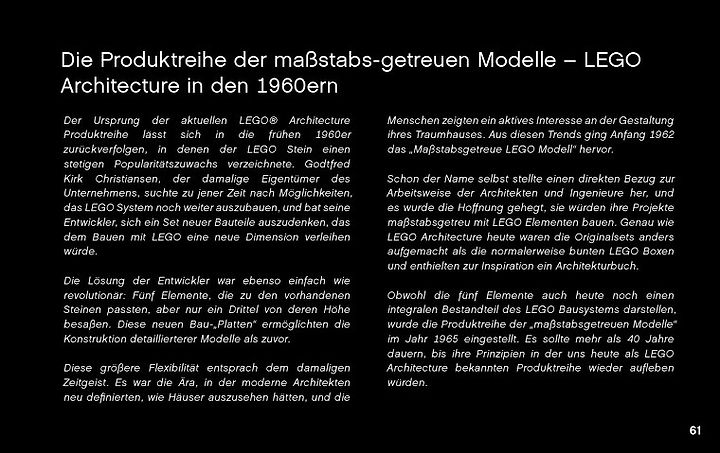 Die Produktreihe der maßstabs-getreuen Modelle – LEGO Architecture in den 1960ern

Der Ursprung der aktuellen LEGO® Architecture Produktreihe lässt sich in die frühen 1960er zurückverfolgen, in denen der LEGO Stein einen stetigen Popularitätszuwachs verzeichnete. Godtfred Kirk Christiansen, der damalige Eigentümer des Unternehmens, suchte zu jener Zeit nach Möglichkeiten, das LEGO System noch weiter auszubauen, und bat seine Entwickler, sich ein Set neuer Bauteile auszudenken, das dem Bauen mit LEGO eine neue Dimension verleihen würde.

Die Lösung der Entwickler war ebenso einfach wie revolutionär: Fünf Elemente, die zu den vorhandenen Steinen passten, aber nur ein Drittel von deren Höhe besaßen. Diese neuen Bau-„Platten" ermöglichten die Konstruktion detaillierterer Modelle als zuvor.

Diese größere Flexibilität entsprach dem damaligen Zeitgeist. Es war die Ära, in der moderne Architekten neu definierten, wie Häuser auszusehen hätten, und die Menschen zeigten ein aktives Interesse an der Gestaltung ihres Traumhauses. Aus diesen Trends ging Anfang 1962 das „Maßstabsgetreue LEGO Modell" hervor.

Schon der Name selbst stellte einen direkten Bezug zur Arbeitsweise der Architekten und Ingenieure her, und es wurde die Hoffnung gehegt, sie würden ihre Projekte maßstabsgetreu mit LEGO Elementen bauen. Genau wie LEGO Architecture heute waren die Originalsets anders aufgemacht als die normalerweise bunten LEGO Boxen und enthielten zur Inspiration ein Architekturbuch.

Obwohl die fünf Elemente auch heute noch einen integralen Bestandteil des LEGO Bausystems darstellen, wurde die Produktreihe der „maßstabsgetreuen Modelle" im Jahr 1965 eingestellt. Es sollte mehr als 40 Jahre dauern, bis ihre Prinzipien in der uns heute als LEGO Architecture bekannten Produktreihe wieder aufleben würden.

61